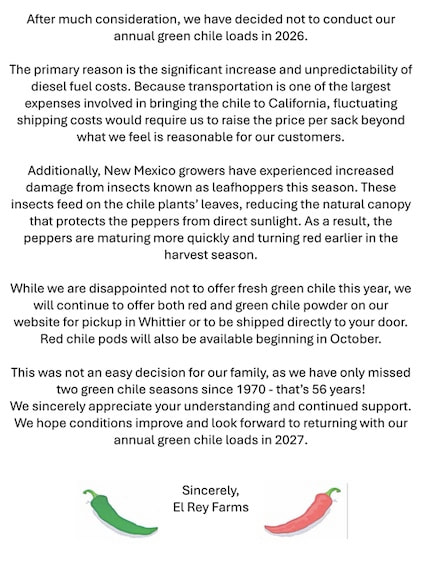 After much consideration, we have decided not to conduct our annual green chile loads in 2026.

The primary reason is the significant increase and unpredictability of diesel fuel costs. Because transportation is one of the largest expenses involved in bringing the chile to California, fluctuating shipping costs would require us to raise the price per sack beyond what we feel is reasonable for our customers.

Additionally, New Mexico growers have experienced increased damage from insects known as leafhoppers this season. These insects feed on the chile plants' leaves, reducing the natural canopy that protects the peppers from direct sunlight. As a result, the peppers are maturing more quickly and turning red earlier in the harvest season.

While we are disappointed not to offer fresh green chile this year, we will continue to offer both red and green chile powder on our website for pickup in Whittier or to be shipped directly to your door. Red chile pods will also be available beginning in October.

This was not an easy decision for our family, as we have only missed two green chile seasons since 1970 - that's 56 years!
We sincerely appreciate your understanding and continued support. We hope conditions improve and look forward to returning with our annual green chile loads in 2027.

Sincerely,
El Rey Farms